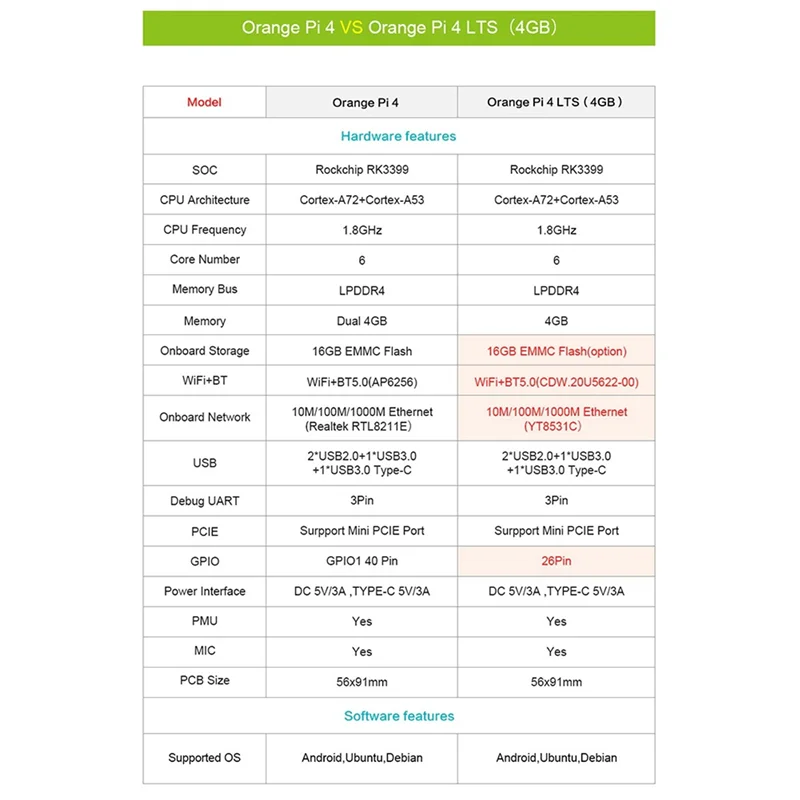 Orange Pi 4 VS Orange Pi 4 LTS（4GB）

| Model | Orange Pi 4 | Orange Pi 4 LTS（4GB） |
|---|---|---|
| Hardware features | | |
| SOC | Rockchip RK3399 | Rockchip RK3399 |
| CPU Architecture | Cortex-A72+Cortex-A53 | Cortex-A72+Cortex-A53 |
| CPU Frequency | 1.8GHz | 1.8GHz |
| Core Number | 6 | 6 |
| Memory Bus | LPDDR4 | LPDDR4 |
| Memory | Dual 4GB | 4GB |
| Onboard Storage | 16GB EMMC Flash | 16GB EMMC Flash(option) |
| WiFi+BT | WiFi+BT5.0(AP6256) | WiFi+BT5.0(CDW.20U5622-00) |
| Onboard Network | 10M/100M/1000M Ethernet (Realtek RTL8211E) | 10M/100M/1000M Ethernet (YT8531C) |
| USB | 2*USB2.0+1*USB3.0 +1*USB3.0 Type-C | 2*USB2.0+1*USB3.0 +1*USB3.0 Type-C |
| Debug UART | 3Pin | 3Pin |
| PCIE | Surpport Mini PCIE Port | Surpport Mini PCIE Port |
| GPIO | GPIO1 40 Pin | 26Pin |
| Power Interface | DC 5V/3A ,TYPE-C 5V/3A | DC 5V/3A ,TYPE-C 5V/3A |
| PMU | Yes | Yes |
| MIC | Yes | Yes |
| PCB Size | 56x91mm | 56x91mm |
| Software features | | |
| Supported OS | Android,Ubuntu,Debian | Android,Ubuntu,Debian |